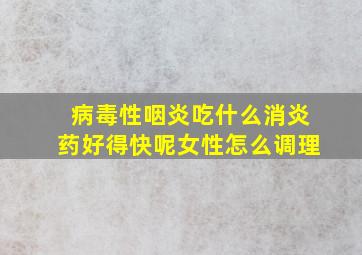 病毒性咽炎吃什么消炎药好得快呢女性怎么调理